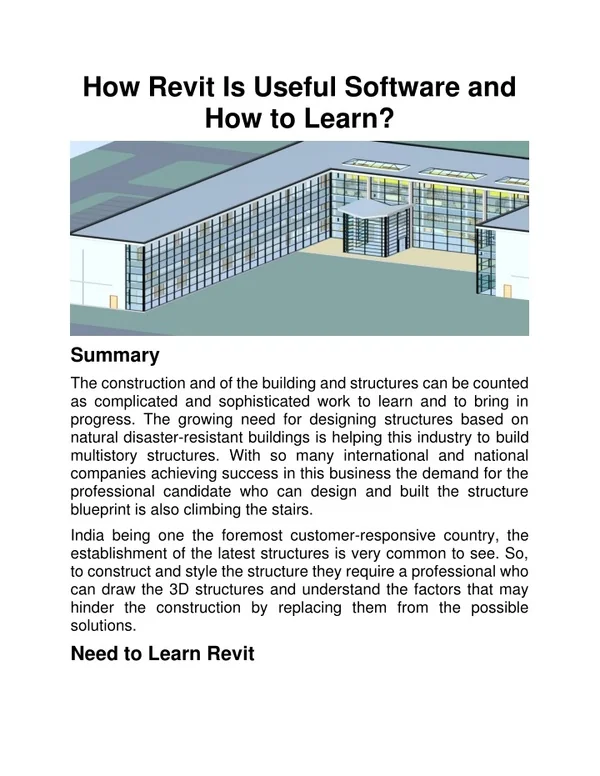 How Revit Is Useful Software and How to Learn?

Summary

The construction and of the building and structures can be counted as complicated and sophisticated work to learn and to bring in progress. The growing need for designing structures based on natural disaster-resistant buildings is helping this industry to build multistory structures. With so many international and national companies achieving success in this business the demand for the professional candidate who can design and built the structure blueprint is also climbing the stairs.

India being one the foremost customer-responsive country, the establishment of the latest structures is very common to see. So, to construct and style the structure they require a professional who can draw the 3D structures and understand the factors that may hinder the construction by replacing them from the possible solutions.

Need to Learn Revit